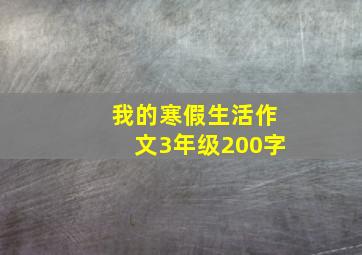 我的寒假生活作文3年级200字